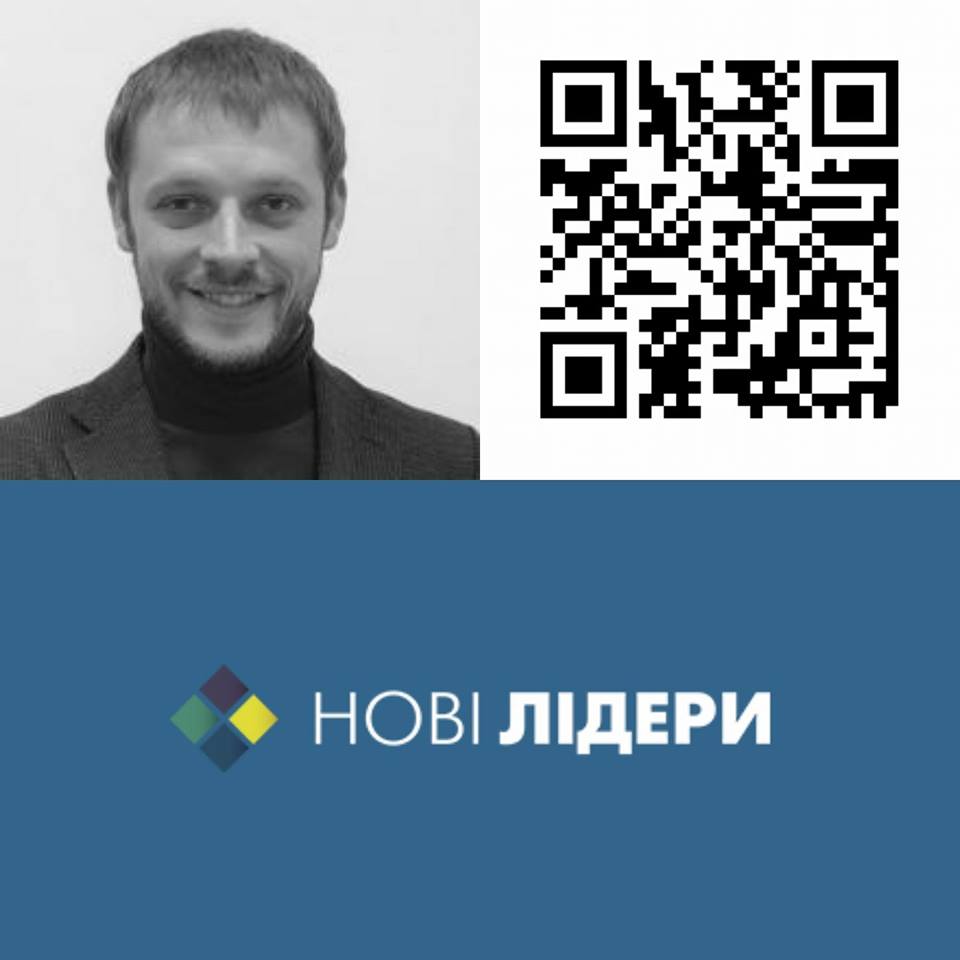 НОВІ ЛІДЕРИ